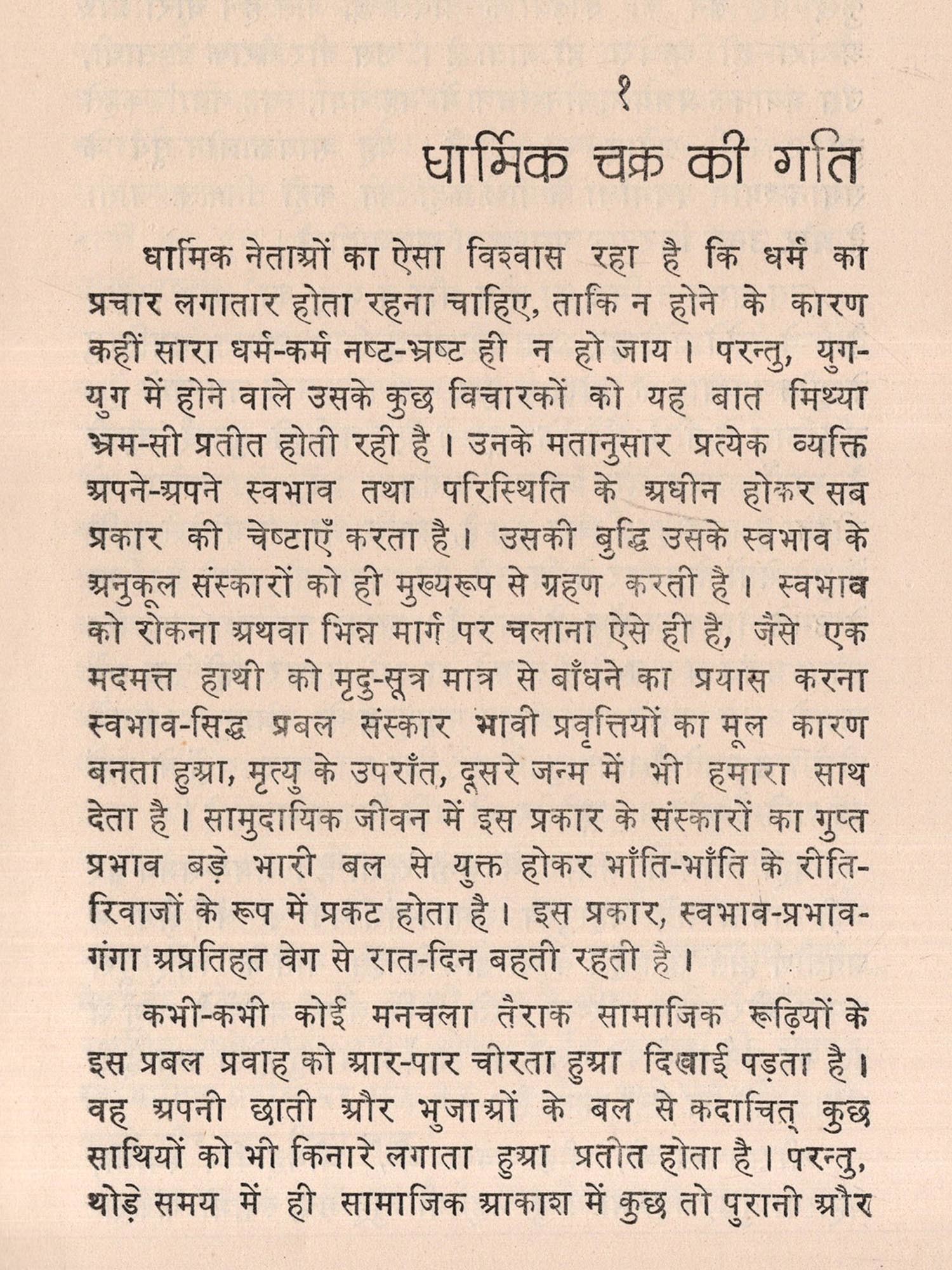 १

धार्मिक चक्र की गति

धार्मिक नेताओं का ऐसा विश्वास रहा है कि धर्म का प्रचार लगातार होता रहना चाहिए, ताकि न होने के कारण कहीं सारा धर्म-कर्म नष्ट-भ्रष्ट ही न हो जाय। परन्तु, युग-युग में होने वाले उसके कुछ विचारकों को यह बात मिथ्या भ्रम-सी प्रतीत होती रही है। उनके मतानुसार प्रत्येक व्यक्ति अपने-अपने स्वभाव तथा परिस्थिति के अधीन होकर सब प्रकार की चेष्टाएँ करता है। उसकी बुद्धि उसके स्वभाव के अनुकूल संस्कारों को ही मुख्यरूप से ग्रहण करती है। स्वभाव को रोकना अथवा भिन्न मार्ग पर चलाना ऐसे ही है, जैसे एक मदमत्त हाथी को मृदु-सूत्र मात्र से बाँधने का प्रयास करना स्वभाव-सिद्ध प्रबल संस्कार भावी प्रवृत्तियों का मूल कारण बनता हुआ, मृत्यु के उपराँत, दूसरे जन्म में भी हमारा साथ देता है। सामुदायिक जीवन में इस प्रकार के संस्कारों का गुप्त प्रभाव बड़े भारी बल से युक्त होकर भाँति-भाँति के रीति-रिवाजों के रूप में प्रकट होता है। इस प्रकार, स्वभाव-प्रभाव-गंगा अप्रतिहत वेग से रात-दिन बहती रहती है।

कभी-कभी कोई मनचला तैराक सामाजिक रूढ़ियों के इस प्रबल प्रवाह को आर-पार चीरता हुआ दिखाई पड़ता है। वह अपनी छाती और भुजाओं के बल से कदाचित् कुछ साथियों को भी किनारे लगाता हुआ प्रतीत होता है। परन्तु, थोड़े समय में ही सामाजिक आकाश में कुछ तो पुरानी और